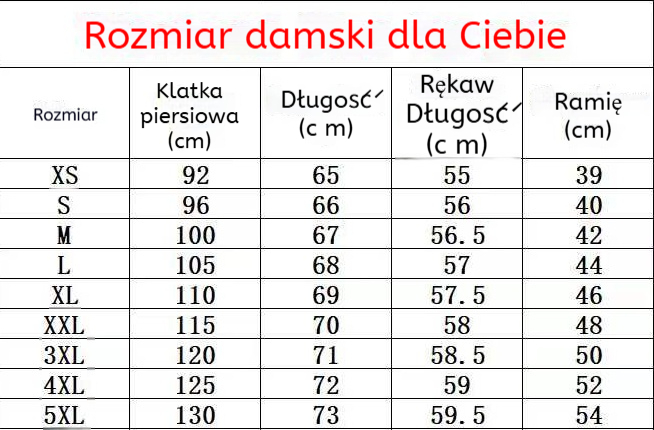 Rozmiar damski dla Ciebie

| Rozmiar | Klatka piersiowa (cm) | Długość (c m) | Rękaw Długość (c m) | Ramię (cm) |
|---|---|---|---|---|
| XS | 92 | 65 | 55 | 39 |
| S | 96 | 66 | 56 | 40 |
| M | 100 | 67 | 56.5 | 42 |
| L | 105 | 68 | 57 | 44 |
| XL | 110 | 69 | 57.5 | 46 |
| XXL | 115 | 70 | 58 | 48 |
| 3XL | 120 | 71 | 58.5 | 50 |
| 4XL | 125 | 72 | 59 | 52 |
| 5XL | 130 | 73 | 59.5 | 54 |